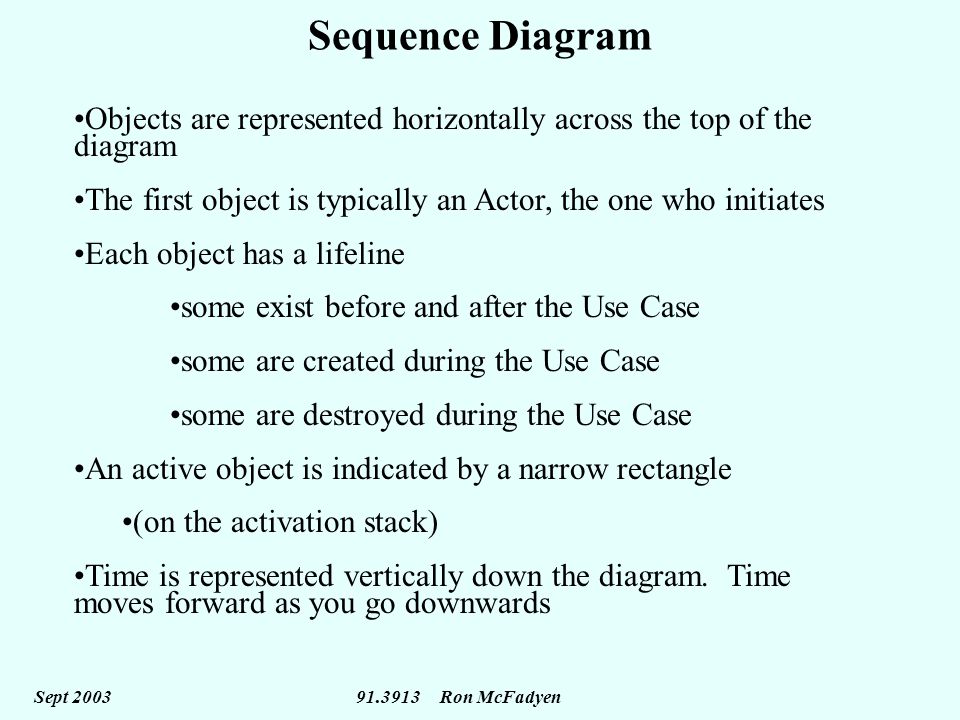 Sequence Diagram

•Objects are represented horizontally across the top of the diagram

•The first object is typically an Actor, the one who initiates

•Each object has a lifeline

•some exist before and after the Use Case

•some are created during the Use Case

•some are destroyed during the Use Case

•An active object is indicated by a narrow rectangle

•(on the activation stack)

•Time is represented vertically down the diagram. Time moves forward as you go downwards

Sept 2003

91.3913 Ron McFadyen